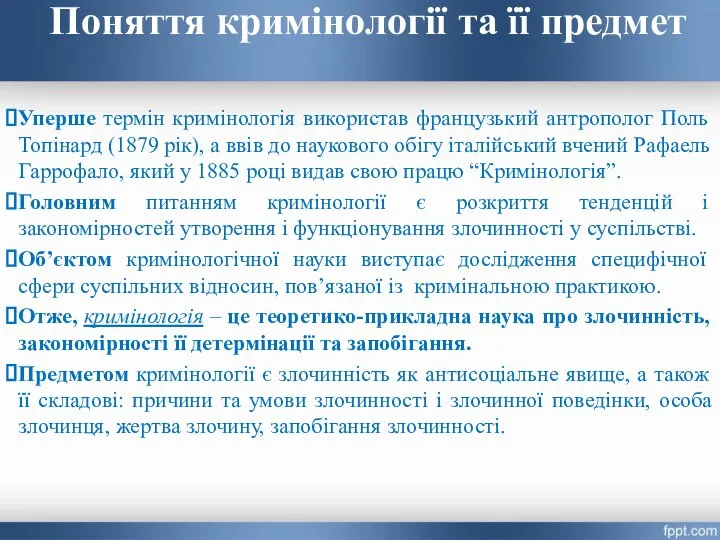 Поняття кримінології та її предмет

Уперше термін кримінологія використав французький антрополог Поль Топінард (1879 рік), а ввів до наукового обігу італійський вчений Рафаель Гаррофало, який у 1885 році видав свою працю “Кримінологія”.

Головним питанням кримінології є розкриття тенденцій і закономірностей утворення і функціонування злочинності у суспільстві.

Об’єктом кримінологічної науки виступає дослідження специфічної сфери суспільних відносин, пов’язаної із кримінальною практикою.

Отже, кримінологія – це теоретико-прикладна наука про злочинність, закономірності її детермінації та запобігання.

Предметом кримінології є злочинність як антисоціальне явище, а також її складові: причини та умови злочинності і злочинної поведінки, особа злочинця, жертва злочину, запобігання злочинності.

fppt.com